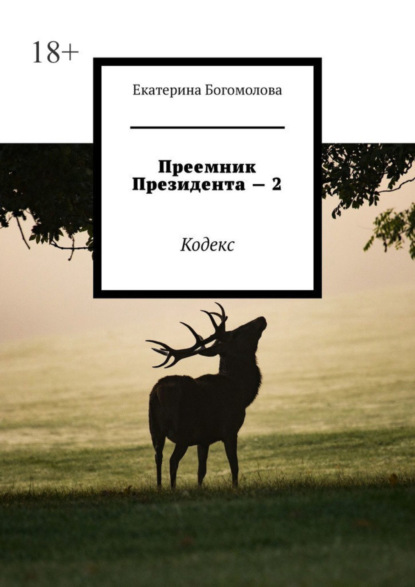 18+

Екатерина Богомолова

Преемник Президента — 2

Кодекс